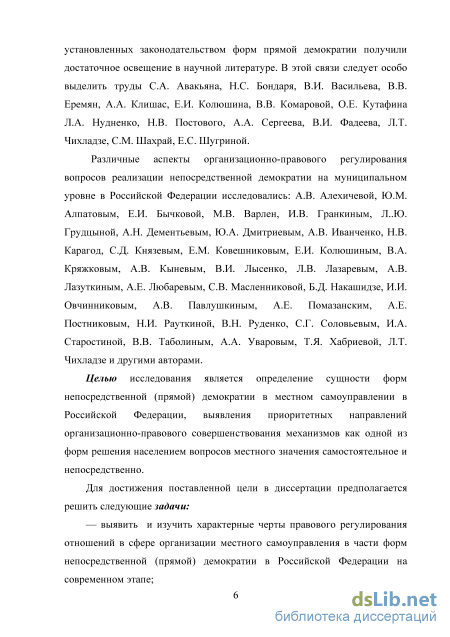 установленных законодательством форм прямой демократии получили достаточное освещение в научной литературе. В этой связи следует особо выделить труды С.А. Авакьяна, Н.С. Бондаря, В.И. Васильева, В.В. Еремян, А.А. Клишас, Е.И. Колюшина, В.В. Комаровой, О.Е. Кутафина Л.А. Нудненко, Н.В. Постового, А.А. Сергеева, В.И. Фадеева, Л.Т. Чихладзе, С.М. Шахрай, Е.С. Шугриной.

Различные аспекты организационно-правового регулирования вопросов реализации непосредственной демократии на муниципальном уровне в Российской Федерации исследовались: А.В. Алехичевой, Ю.М. Алпатовым, Е.И. Бычковой, М.В. Варлен, И.В. Гранкиным, Л..Ю. Грудцыной, А.Н. Дементьевым, Ю.А. Дмитриевым, А.В. Иванченко, Н.В. Карагод, С.Д. Князевым, Е.М. Ковешниковым, Е.И. Колюшиным, В.А. Кряжковым, А.В. Кыневым, В.И. Лысенко, Л.В. Лазаревым, А.В. Лазуткиным, А.Е. Любаревым, С.В. Масленниковой, Б.Д. Накашидзе, И.И. Овчинниковым, А.В. Павлушкиным, А.Е. Помазанским, А.Е. Постниковым, Н.И. Рауткиной, В.Н. Руденко, С.Г. Соловьевым, И.А. Старостиной, В.В. Таболиным, А.А. Уваровым, Т.Я. Хабриевой, Л.Т. Чихладзе и другими авторами.

Целью исследования является определение сущности форм непосредственной (прямой) демократии в местном самоуправлении в Российской Федерации, выявления приоритетных направлений организационно-правового совершенствования механизмов как одной из форм решения населением вопросов местного значения самостоятельное и непосредственно.

Для достижения поставленной цели в диссертации предполагается решить следующие задачи:

— выявить и изучить характерные черты правового регулирования отношений в сфере организации местного самоуправления в части форм непосредственной (прямой) демократии в Российской Федерации на современном этапе;

6

dsLib.net
библиотека диссертаций